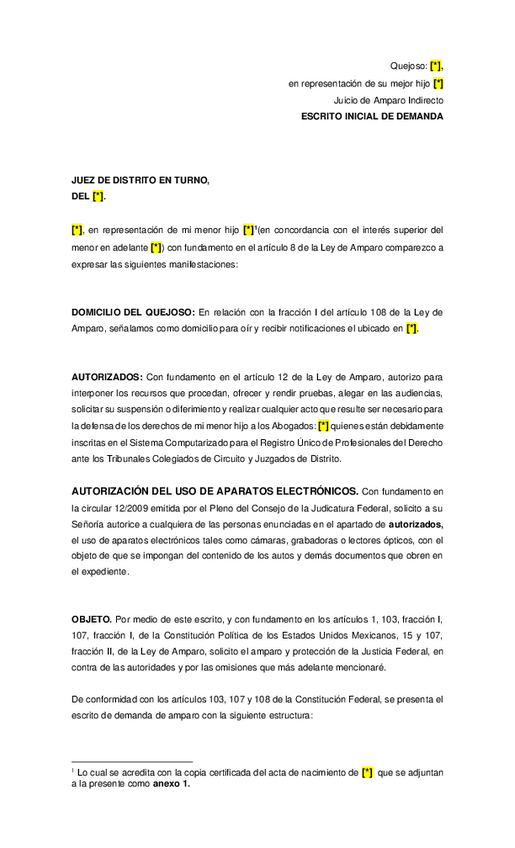 Quejoso: [*],
en representación de su mejor hijo [*]
Juicio de Amparo Indirecto
ESCRITO INICIAL DE DEMANDA

JUEZ DE DISTRITO EN TURNO,
DEL [*].

[*], en representación de mi menor hijo [*]$^1$(en concordancia con el interés superior del menor en adelante [*]) con fundamento en el artículo 8 de la Ley de Amparo comparezco a expresar las siguientes manifestaciones:

DOMICILIO DEL QUEJOSO: En relación con la fracción I del artículo 108 de la Ley de Amparo, señalamos como domicilio para oír y recibir notificaciones el ubicado en [*].

AUTORIZADOS: Con fundamento en el artículo 12 de la Ley de Amparo, autorizo para interponer los recursos que procedan, ofrecer y rendir pruebas, alegar en las audiencias, solicitar su suspensión o diferimiento y realizar cualquier acto que resulte ser necesario para la defensa de los derechos de mi menor hijo a los Abogados: [*] quienes están debidamente inscritas en el Sistema Computarizado para el Registro Único de Profesionales del Derecho ante los Tribunales Colegiados de Circuito y Juzgados de Distrito.

AUTORIZACIÓN DEL USO DE APARATOS ELECTRÓNICOS. Con fundamento en la circular 12/2009 emitida por el Pleno del Consejo de la Judicatura Federal, solicito a su Señoría autorice a cualquiera de las personas enunciadas en el apartado de autorizados, el uso de aparatos electrónicos tales como cámaras, grabadoras o lectores ópticos, con el objeto de que se impongan del contenido de los autos y demás documentos que obren en el expediente.

OBJETO. Por medio de este escrito, y con fundamento en los artículos 1, 103, fracción I, 107, fracción I, de la Constitución Política de los Estados Unidos Mexicanos, 15 y 107, fracción II, de la Ley de Amparo, solicito el amparo y protección de la Justicia Federal, en contra de las autoridades y por las omisiones que más adelante mencionaré.

De conformidad con los artículos 103, 107 y 108 de la Constitución Federal, se presenta el escrito de demanda de amparo con la siguiente estructura:

$^1$ Lo cual se acredita con la copia certificada del acta de nacimiento de [*] que se adjuntan a la presente como anexo 1.